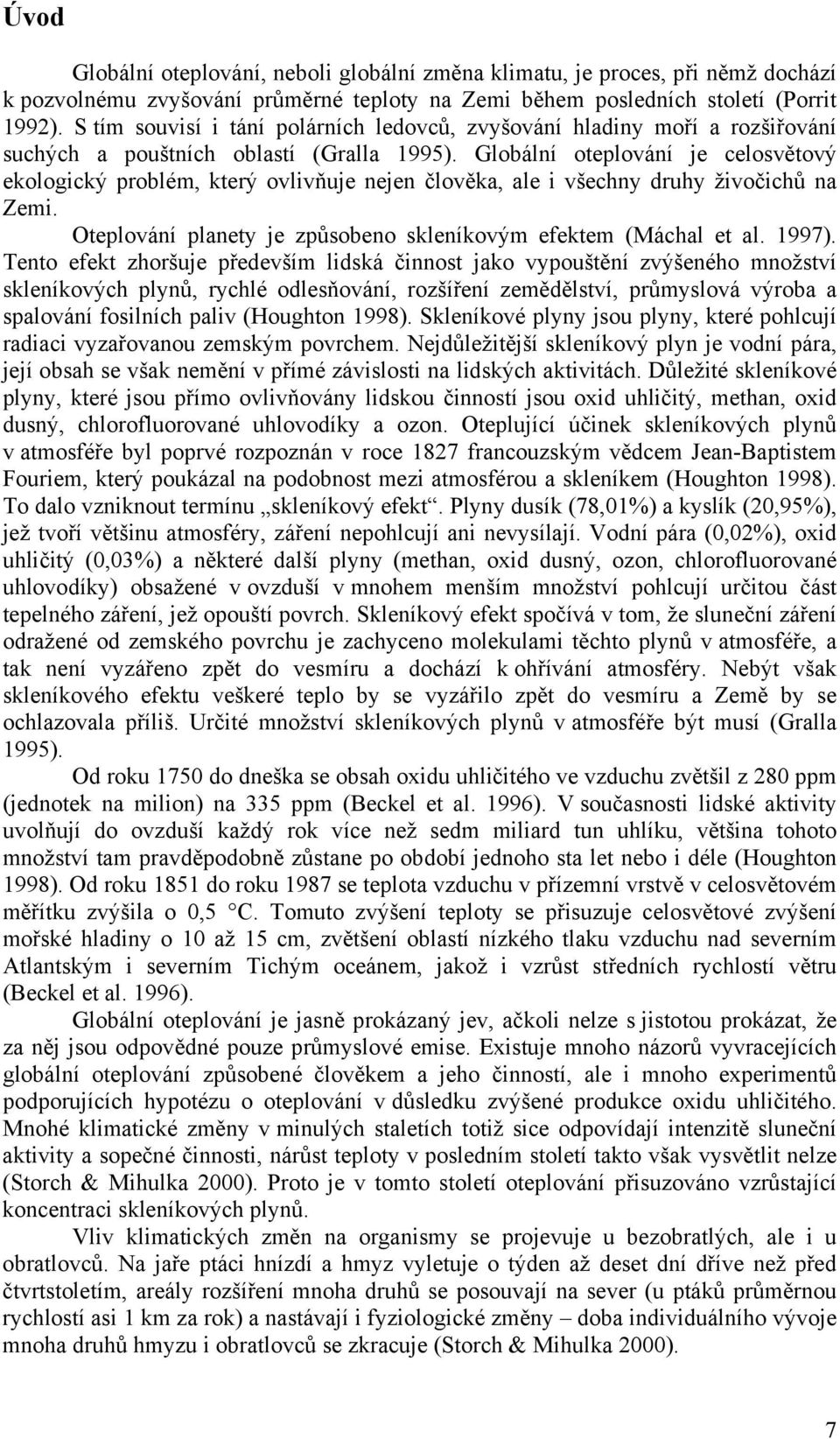 Úvod

Globální oteplování, neboli globální změna klimatu, je proces, při němž dochází k pozvolnému zvyšování průměrné teploty na Zemi během posledních století (Porrit 1992). S tím souvisí i tání polárních ledovců, zvyšování hladiny moří a rozšiřování suchých a pouštních oblastí (Gralla 1995). Globální oteplování je celosvětový ekologický problém, který ovlivňuje nejen člověka, ale i všechny druhy živočichů na Zemi.

Oteplování planety je způsobeno skleníkovým efektem (Máchal et al. 1997). Tento efekt zhoršuje především lidská činnost jako vypouštění zvýšeného množství skleníkových plynů, rychlé odlesňování, rozšíření zemědělství, průmyslová výroba a spalování fosilních paliv (Houghton 1998). Skleníkové plyny jsou plyny, které pohlcují radiaci vyzařovanou zemským povrchem. Nejdůležitější skleníkový plyn je vodní pára, její obsah se však nemění v přímé závislosti na lidských aktivitách. Důležité skleníkové plyny, které jsou přímo ovlivňovány lidskou činností jsou oxid uhličitý, methan, oxid dusný, chlorofluorované uhlovodíky a ozon. Oteplující účinek skleníkových plynů v atmosféře byl poprvé rozpoznán v roce 1827 francouzským vědcem Jean-Baptistem Fouriem, který poukázal na podobnost mezi atmosférou a skleníkem (Houghton 1998). To dalo vzniknout termínu „skleníkový efekt“. Plyny dusík (78,01%) a kyslík (20,95%), jež tvoří většinu atmosféry, záření nepohlcují ani nevysílají. Vodní pára (0,02%), oxid uhličitý (0,03%) a některé další plyny (methan, oxid dusný, ozon, chlorofluorované uhlovodíky) obsažené v ovzduší v mnohem menším množství pohlcují určitou část tepelného záření, jež opouští povrch. Skleníkový efekt spočívá v tom, že sluneční záření odražené od zemského povrchu je zachyceno molekulami těchto plynů v atmosféře, a tak není vyzářeno zpět do vesmíru a dochází k ohřívání atmosféry. Nebýt však skleníkového efektu veškeré teplo by se vyzářilo zpět do vesmíru a Země by se ochlazovala příliš. Určité množství skleníkových plynů v atmosféře být musí (Gralla 1995).

Od roku 1750 do dneška se obsah oxidu uhličitého ve vzduchu zvětšil z 280 ppm (jednotek na milion) na 335 ppm (Beckel et al. 1996). V současnosti lidské aktivity uvolňují do ovzduší každý rok více než sedm miliard tun uhlíku, většina tohoto množství tam pravděpodobně zůstane po období jednoho sta let nebo i déle (Houghton 1998). Od roku 1851 do roku 1987 se teplota vzduchu v přízemní vrstvě v celosvětovém měřítku zvýšila o 0,5 °C. Tomuto zvýšení teploty se přisuzuje celosvětové zvýšení mořské hladiny o 10 až 15 cm, zvětšení oblastí nízkého tlaku vzduchu nad severním Atlantským i severním Tichým oceánem, jakož i vzrůst středních rychlostí větru (Beckel et al. 1996).

Globální oteplování je jasně prokázaný jev, ačkoli nelze s jistotou prokázat, že za něj jsou odpovědné pouze průmyslové emise. Existuje mnoho názorů vyvracejících globální oteplování způsobené člověkem a jeho činností, ale i mnoho experimentů podporujících hypotézu o oteplování v důsledku zvýšené produkce oxidu uhličitého. Mnohé klimatické změny v minulých staletích totiž sice odpovídají intenzitě sluneční aktivity a sopečné činnosti, nárůst teploty v posledním století takto však vysvětlit nelze (Storch & Mihulka 2000). Proto je v tomto století oteplování přisuzováno vzrůstající koncentraci skleníkových plynů.

Vliv klimatických změn na organismy se projevuje u bezobratlých, ale i u obratlovců. Na jaře ptáci hnízdí a hmyz vyletuje o týden až deset dní dříve než před čtvrtstoletím, areály rozšíření mnoha druhů se posouvají na sever (u ptáků průměrnou rychlostí asi 1 km za rok) a nastávají i fyziologické změny – doba individuálního vývoje mnoha druhů hmyzu i obratlovců se zkracuje (Storch & Mihulka 2000).

7